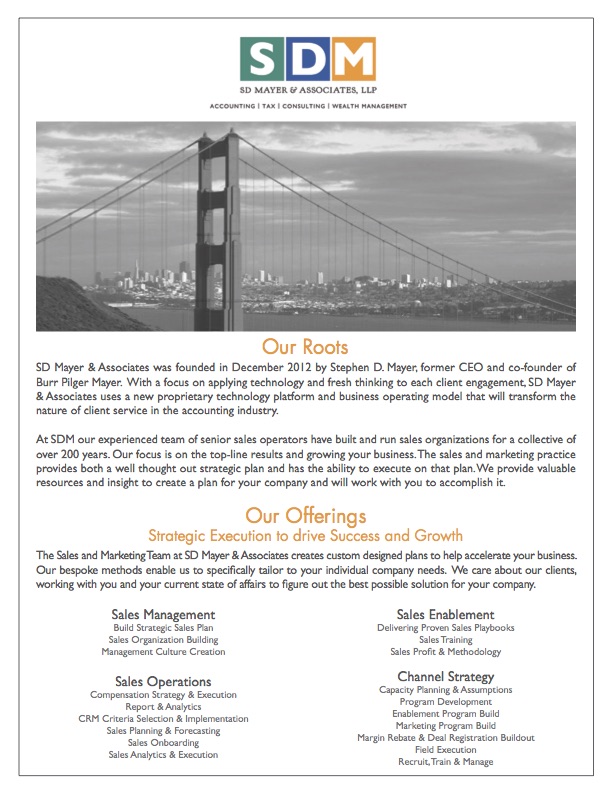 SDM

SD MAYER & ASSOCIATES, LLP

ACCOUNTING | TAX | CONSULTING | WEALTH MANAGEMENT

Our Roots

SD Mayer & Associates was founded in December 2012 by Stephen D. Mayer, former CEO and co-founder of Burr Pilger Mayer. With a focus on applying technology and fresh thinking to each client engagement, SD Mayer & Associates uses a new proprietary technology platform and business operating model that will transform the nature of client service in the accounting industry.

At SDM our experienced team of senior sales operators have built and run sales organizations for a collective of over 200 years. Our focus is on the top-line results and growing your business. The sales and marketing practice provides both a well thought out strategic plan and has the ability to execute on that plan. We provide valuable resources and insight to create a plan for your company and will work with you to accomplish it.

Our Offerings

Strategic Execution to drive Success and Growth

The Sales and Marketing Team at SD Mayer & Associates creates custom designed plans to help accelerate your business. Our bespoke methods enable us to specifically tailor to your individual company needs. We care about our clients, working with you and your current state of affairs to figure out the best possible solution for your company.

Sales Management
Build Strategic Sales Plan
Sales Organization Building
Management Culture Creation

Sales Operations
Compensation Strategy & Execution
Report & Analytics
CRM Criteria Selection & Implementation
Sales Planning & Forecasting
Sales Onboarding
Sales Analytics & Execution

Sales Enablement
Delivering Proven Sales Playbooks
Sales Training
Sales Profit & Methodology

Channel Strategy
Capacity Planning & Assumptions
Program Development
Enablement Program Build
Marketing Program Build
Margin Rebate & Deal Registration Buildout
Field Execution
Recruit, Train & Manage